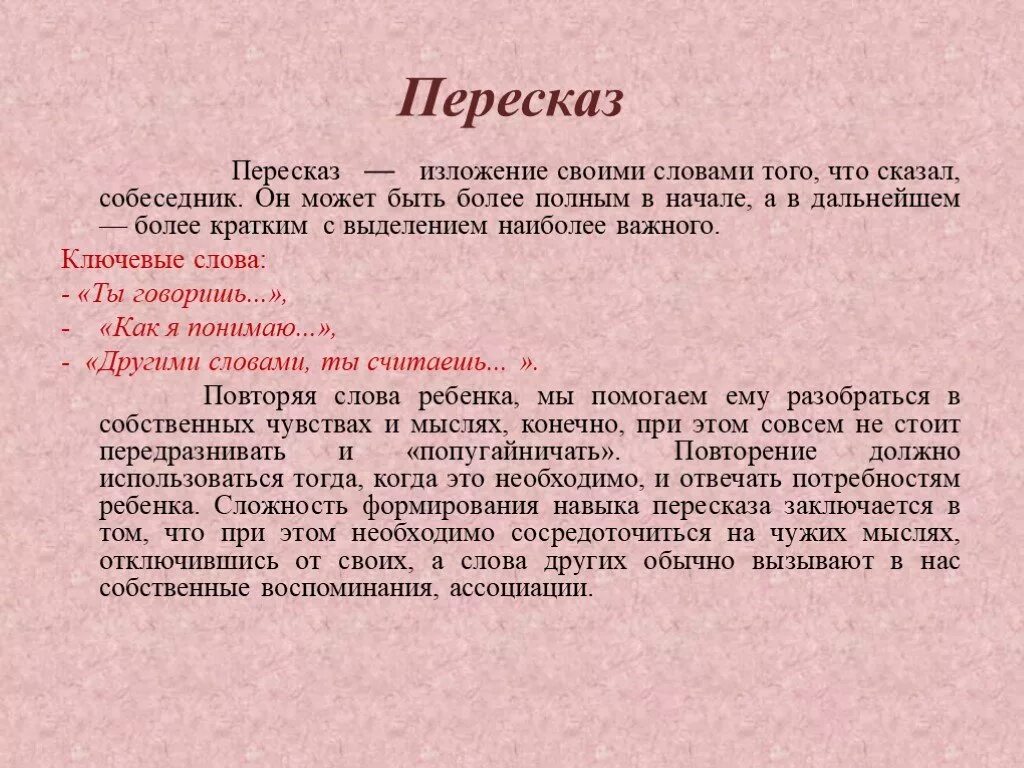 Пересказ

Пересказ — изложение своими словами того, что сказал, собеседник. Он может быть более полным в начале, а в дальнейшем — более кратким с выделением наиболее важного.

Ключевые слова:

- «Ты говоришь...»,

- «Как я понимаю...»,

- «Другими словами, ты считаешь... ».

Повторяя слова ребенка, мы помогаем ему разобраться в собственных чувствах и мыслях, конечно, при этом совсем не стоит передразнивать и «попугайничать». Повторение должно использоваться тогда, когда это необходимо, и отвечать потребностям ребенка. Сложность формирования навыка пересказа заключается в том, что при этом необходимо сосредоточиться на чужих мыслях, отключившись от своих, а слова других обычно вызывают в нас собственные воспоминания, ассоциации.